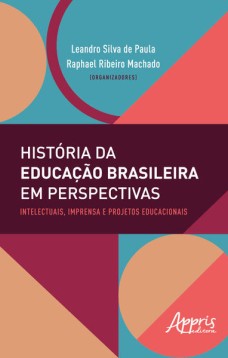 Leandro Silva de Paula
Raphael Ribeiro Machado
(ORGANIZADORES)

HISTÓRIA DA
EDUCAÇÃO BRASILEIRA
EM PERSPECTIVAS

INTELECTUAIS, IMPRENSA E PROJETOS EDUCACIONAIS

Appris
editora